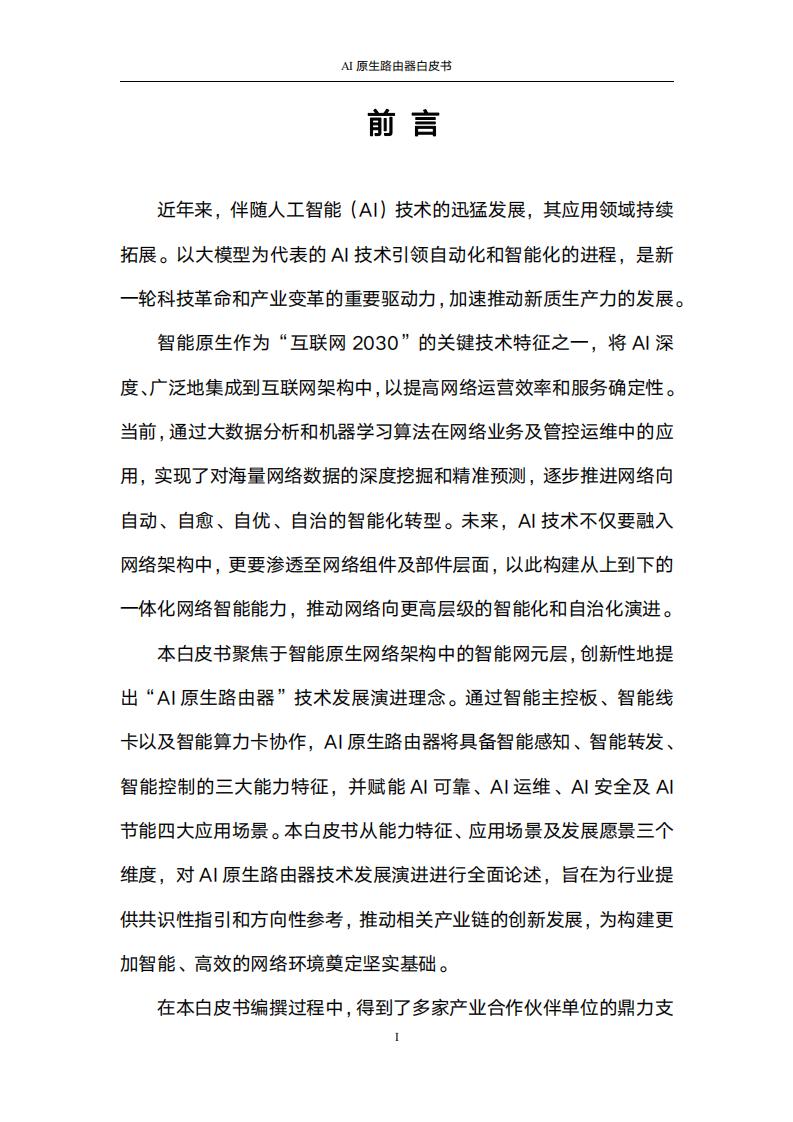 AI 原生路由器白皮书

前 言

近年来，伴随人工智能（AI）技术的迅猛发展，其应用领域持续拓展。以大模型为代表的 AI 技术引领自动化和智能化的进程，是新一轮科技革命和产业变革的重要驱动力，加速推动新质生产力的发展。

智能原生作为“互联网 2030”的关键技术特征之一，将 AI 深度、广泛地集成到互联网架构中，以提高网络运营效率和服务确定性。当前，通过大数据分析和机器学习算法在网络业务及管控运维中的应用，实现了对海量网络数据的深度挖掘和精准预测，逐步推进网络向自动、自愈、自优、自治的智能化转型。未来，AI 技术不仅要融入网络架构中，更要渗透至网络组件及部件层面，以此构建从上到下的一体化网络智能能力，推动网络向更高层级的智能化和自治化演进。

本白皮书聚焦于智能原生网络架构中的智能网元层，创新性地提出“AI 原生路由器”技术发展演进理念。通过智能主控板、智能线卡以及智能算力卡协作，AI 原生路由器将具备智能感知、智能转发、智能控制的三大能力特征，并赋能 AI 可靠、AI 运维、AI 安全及 AI 节能四大应用场景。本白皮书从能力特征、应用场景及发展愿景三个维度，对 AI 原生路由器技术发展演进进行全面论述，旨在为行业提供共识性指引和方向性参考，推动相关产业链的创新发展，为构建更加智能、高效的网络环境奠定坚实基础。

在本白皮书编撰过程中，得到了多家产业合作伙伴单位的鼎力支

I